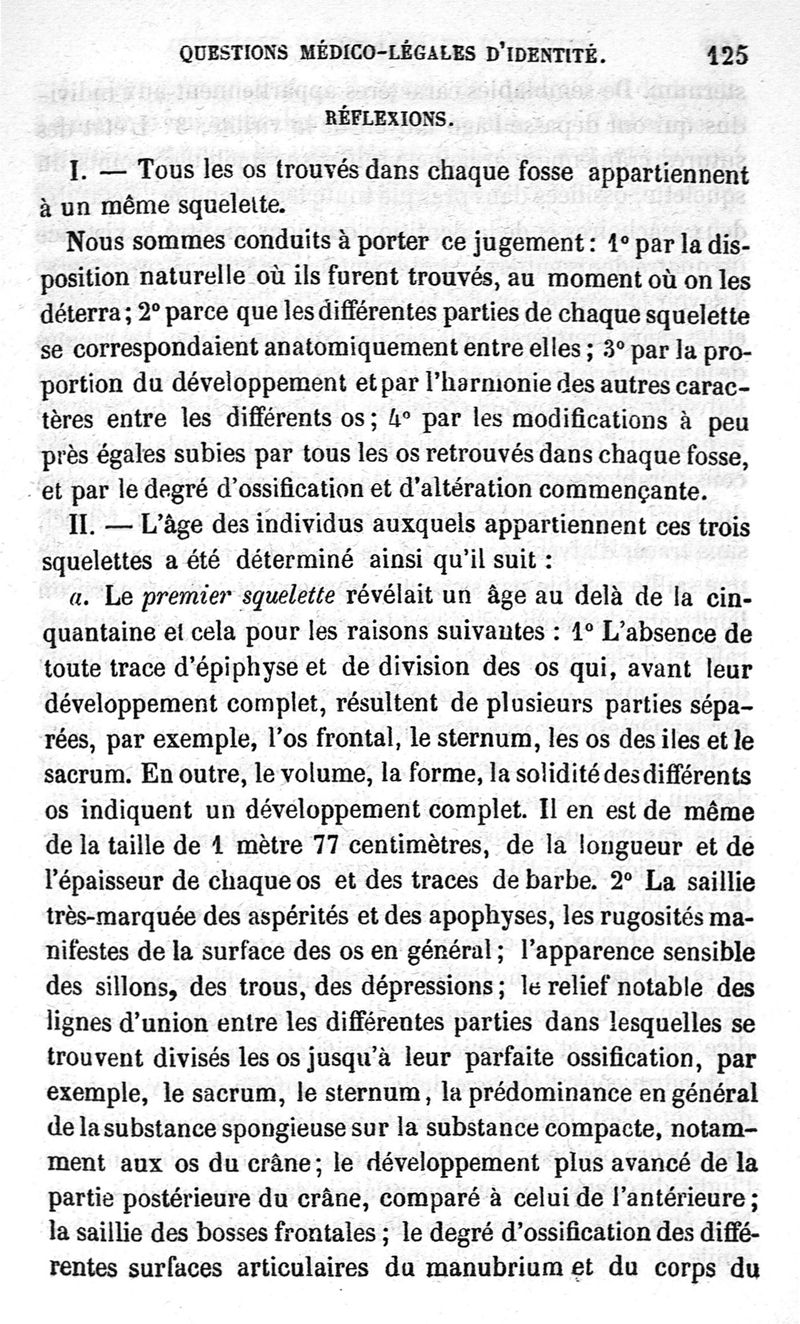 QUESTIONS MÉDICO-LÉGALES D'IDENTITÉ. 125

RÉFLEXIONS.

I. — Tous les os trouvés dans chaque fosse appartiennent à un même squelette.

Nous sommes conduits à porter ce jugement : 1° par la disposition naturelle où ils furent trouvés, au moment où on les déterra ; 2° parce que les différentes parties de chaque squelette se correspondaient anatomiquement entre elles ; 3° par la proportion du développement et par l'harmonie des autres caractères entre les différents os ; 4° par les modifications à peu près égales subies par tous les os retrouvés dans chaque fosse, et par le degré d'ossification et d'altération commençante.

II. — L'âge des individus auxquels appartiennent ces trois squelettes a été déterminé ainsi qu'il suit :

a. Le premier squelette révélait un âge au delà de la cinquantaine et cela pour les raisons suivantes : 1° L'absence de toute trace d'épiphyse et de division des os qui, avant leur développement complet, résultent de plusieurs parties séparées, par exemple, l'os frontal, le sternum, les os des iles et le sacrum. En outre, le volume, la forme, la solidité des différents os indiquent un développement complet. Il en est de même de la taille de 1 mètre 77 centimètres, de la longueur et de l'épaisseur de chaque os et des traces de barbe. 2° La saillie très-marquée des aspérités et des apophyses, les rugosités manifestes de la surface des os en général ; l'apparence sensible des sillons, des trous, des dépressions ; le relief notable des lignes d'union entre les différentes parties dans lesquelles se trouvent divisés les os jusqu'à leur parfaite ossification, par exemple, le sacrum, le sternum, la prédominance en général de la substance spongieuse sur la substance compacte, notamment aux os du crâne ; le développement plus avancé de la partie postérieure du crâne, comparé à celui de l'antérieure ; la saillie des bosses frontales ; le degré d'ossification des différentes surfaces articulaires du manubrium et du corps du